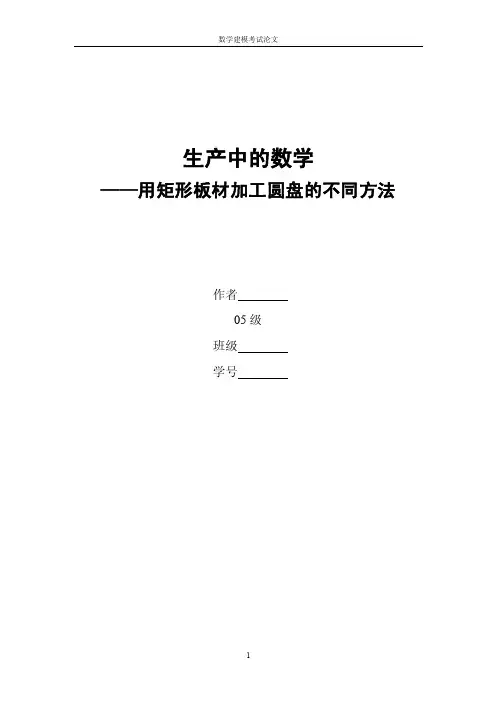 数学建模考试论文

生产中的数学
——用矩形板材加工圆盘的不同方法

作者____
05级
班级____
学号____

1